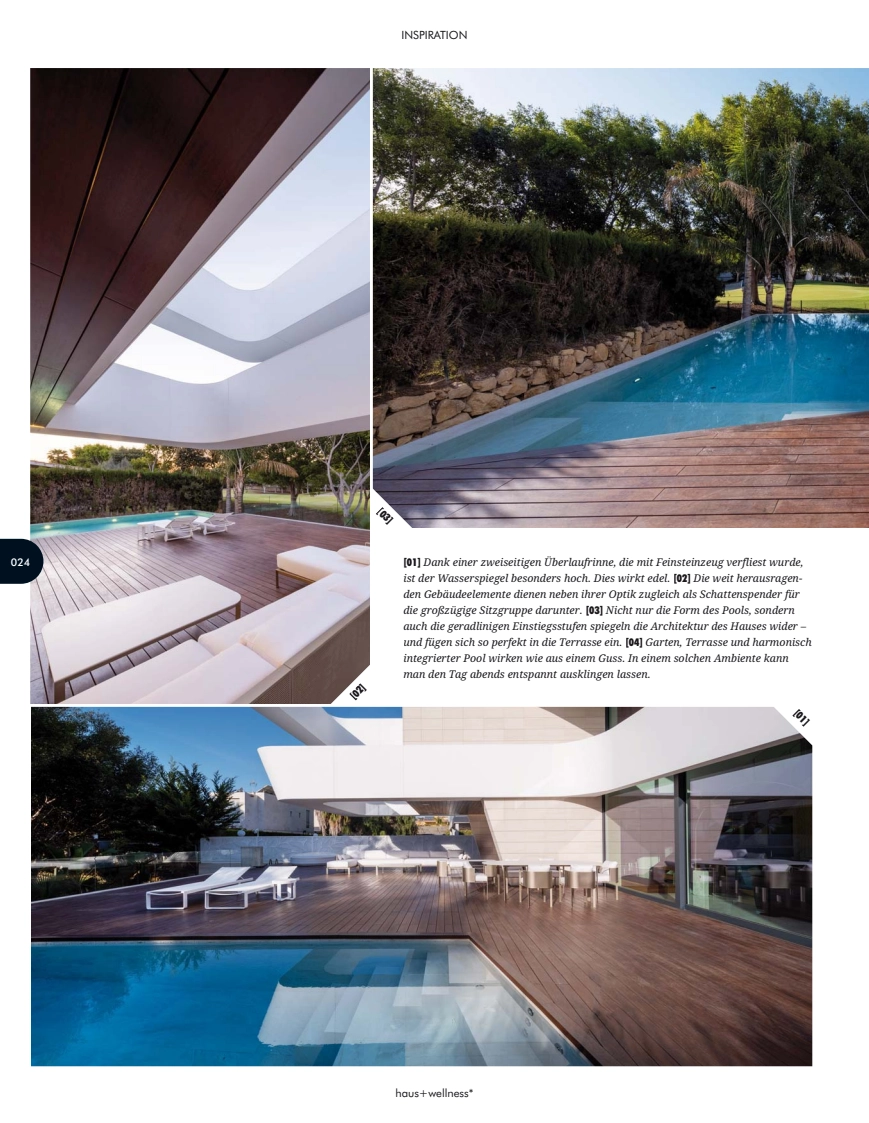 INSPIRATION

[03]

024

[01] Dank einer zweiseitigen Überlaufrinne, die mit Feinsteinzeug verfliest wurde, ist der Wasserspiegel besonders hoch. Dies wirkt edel. [02] Die weit herausragenden Gebäudeelemente dienen neben ihrer Optik zugleich als Schattenspender für die großzügige Sitzgruppe darunter. [03] Nicht nur die Form des Pools, sondern auch die geradlinigen Einstiegsstufen spiegeln die Architektur des Hauses wider – und fügen sich so perfekt in die Terrasse ein. [04] Garten, Terrasse und harmonisch integrierter Pool wirken wie aus einem Guss. In einem solchen Ambiente kann man den Tag abends entspannt ausklingen lassen.

[02]

[01]

haus+wellness*